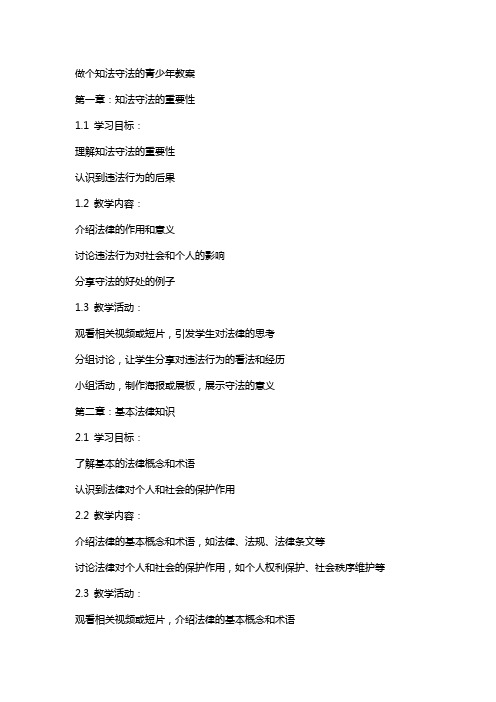 做个知法守法的青少年教案

第一章：知法守法的重要性

1.1 学习目标：

理解知法守法的重要性

认识到违法行为的后果

1.2 教学内容：

介绍法律的作用和意义

讨论违法行为对社会和个人的影响

分享守法的好处的例子

1.3 教学活动：

观看相关视频或短片，引发学生对法律的思考

分组讨论，让学生分享对违法行为的看法和经历

小组活动，制作海报或展板，展示守法的意义

第二章：基本法律知识

2.1 学习目标：

了解基本的法律概念和术语

认识到法律对个人和社会的保护作用

2.2 教学内容：

介绍法律的基本概念和术语，如法律、法规、法律条文等

讨论法律对个人和社会的保护作用，如个人权利保护、社会秩序维护等

2.3 教学活动：

观看相关视频或短片，介绍法律的基本概念和术语